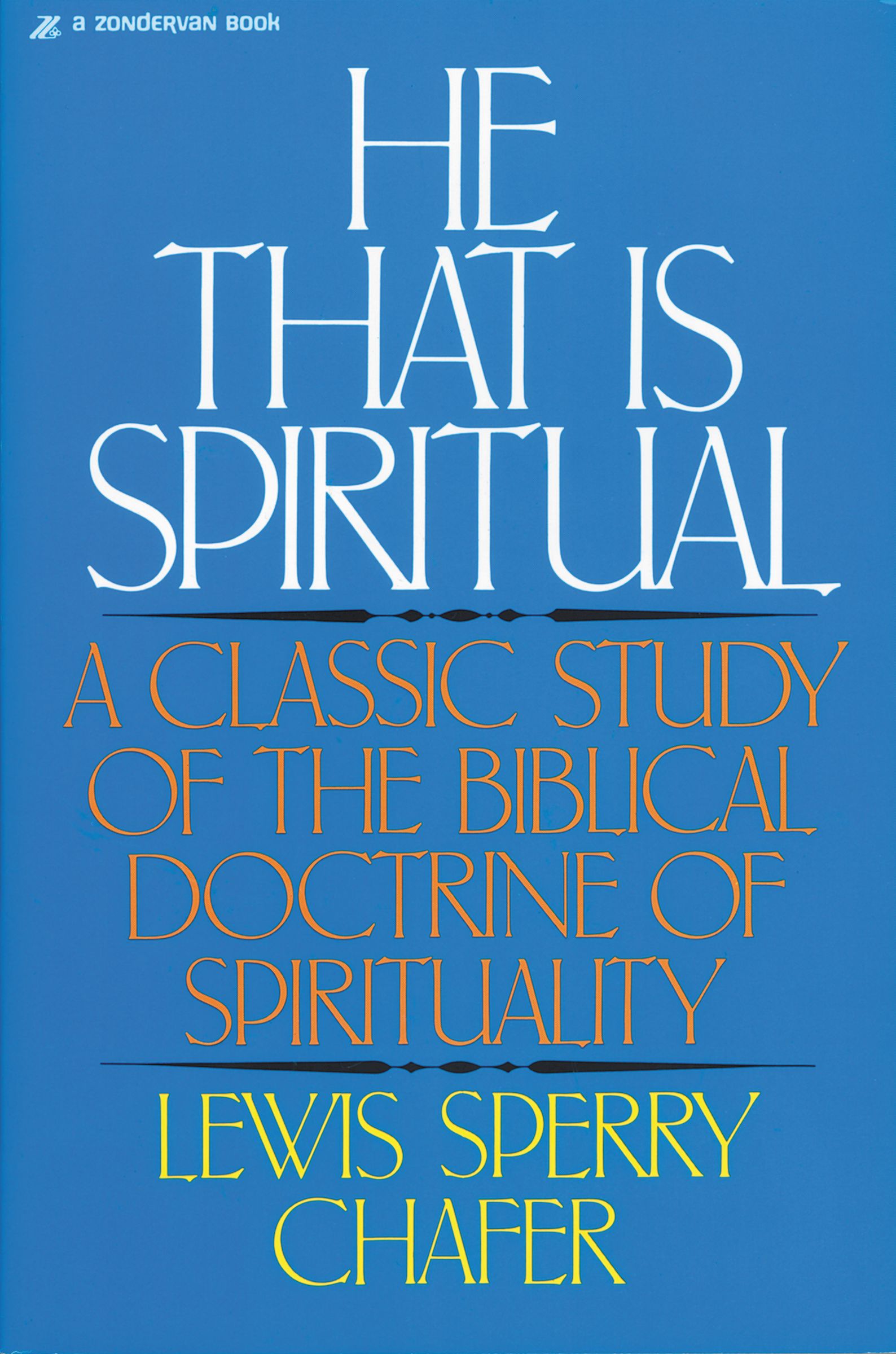 a ZONDERVAN BOOK

HE THAT IS SPIRITUAL

A CLASSIC STUDY OF THE BIBLICAL DOCTRINE OF SPIRITUALITY

LEWIS SPERRY CHAFER